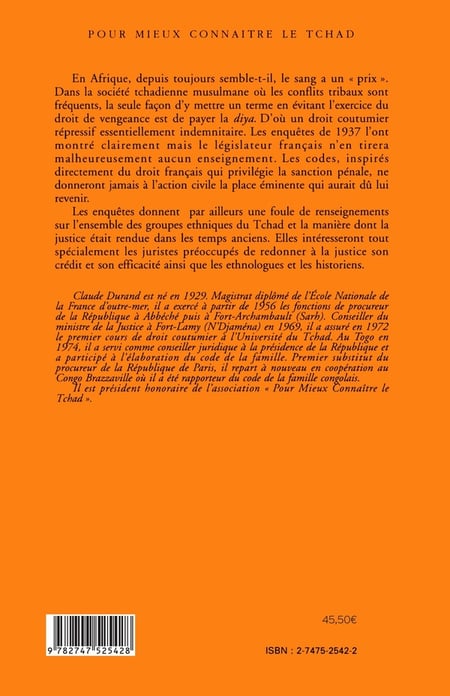 POUR MIEUX CONNAITRE LE TCHAD

En Afrique, depuis toujours semble-t-il, le sang a un « prix ». Dans la société tchadienne musulmane où les conflits tribaux sont fréquents, la seule façon d'y mettre un terme en évitant l'exercice du droit de vengeance est de payer la diya. D'où un droit coutumier répressif essentiellement indemnitaire. Les enquêtes de 1937 l'ont montré clairement mais le législateur français n'en tirera malheureusement aucun enseignement. Les codes, inspirés directement du droit français qui privilégie la sanction pénale, ne donneront jamais à l'action civile la place éminente qui aurait dû lui revenir.

Les enquêtes donnent par ailleurs une foule de renseignements sur l'ensemble des groupes ethniques du Tchad et la manière dont la justice était rendue dans les temps anciens. Elles intéresseront tout spécialement les juristes préoccupés de redonner à la justice son crédit et son efficacité ainsi que les ethnologues et les historiens.

Claude Durand est né en 1929. Magistrat diplômé de l'École Nationale de la France d'outre-mer, il a exercé à partir de 1956 les fonctions de procureur de la République à Abbéché puis à Fort-Archambault (Sarh). Conseiller du ministre de la Justice à Fort-Lamy (N'Djaména) en 1969, il a assuré en 1972 le premier cours de droit coutumier à l'Université du Tchad. Au Togo en 1974, il a servi comme conseiller juridique à la présidence de la République et a participé à l'élaboration du code de la famille. Premier substitut du procureur de la République de Paris, il repart à nouveau en coopération au Congo Brazzaville où il a été rapporteur du code de la famille congolais.

Il est président honoraire de l'association « Pour Mieux Connaître le Tchad ».

45,50€

9 782747 525428

ISBN : 2-7475-2542-2